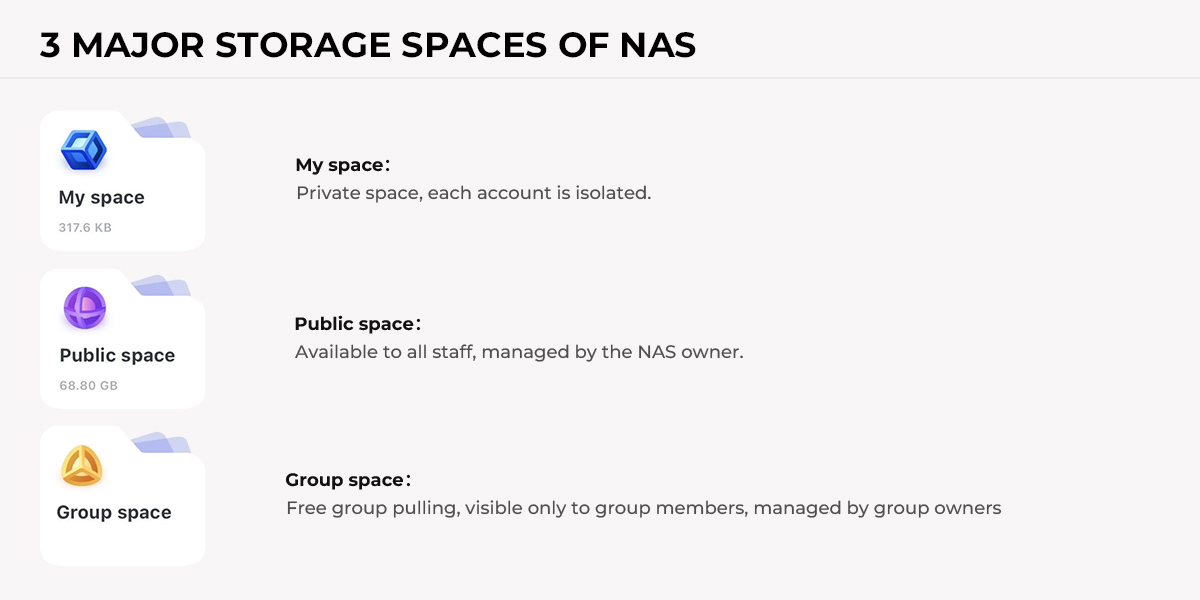 3 MAJOR STORAGE SPACES OF NAS

My space
317.6 KB

My space：
Private space, each account is isolated.

Public space
68.80 GB

Public space：
Available to all staff, managed by the NAS owner.

Group space

Group space：
Free group pulling, visible only to group members, managed by group owners